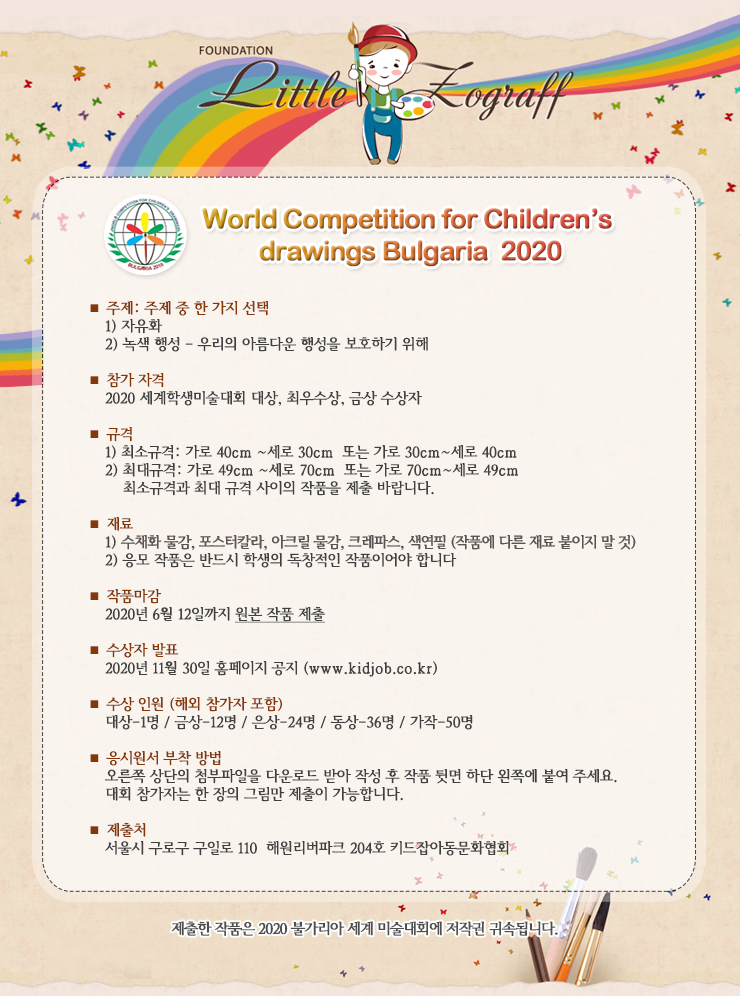 FOUNDATION Little Zograff

World Competition for Children's drawings Bulgaria 2020

■ 주제: 주제 중 한 가지 선택
1) 자유화
2) 녹색 행성 - 우리의 아름다운 행성을 보호하기 위해

■ 참가 자격
2020 세계학생미술대회 대상, 최우수상, 금상 수상자

■ 규격
1) 최소규격: 가로 40cm ~세로 30cm 또는 가로 30cm~세로 40cm
2) 최대규격: 가로 49cm ~세로 70cm 또는 가로 70cm~세로 49cm
최소규격과 최대 규격 사이의 작품을 제출 바랍니다.

■ 재료
1) 수채화 물감, 포스터칼라, 아크릴 물감, 크레파스, 색연필 (작품에 다른 재료 붙이지 말 것)
2) 응모 작품은 반드시 학생의 독창적인 작품이어야 합니다

■ 작품마감
2020년 6월 12일까지 원본 작품 제출

■ 수상자 발표
2020년 11월 30일 홈페이지 공지 (www.kidjob.co.kr)

■ 수상 인원 (해외 참가자 포함)
대상-1명 / 금상-12명 / 은상-24명 / 동상-36명 / 가작-50명

■ 응시원서 부착 방법
오른쪽 상단의 첨부파일을 다운로드 받아 작성 후 작품 뒷면 하단 왼쪽에 붙여 주세요.
대회 참가자는 한 장의 그림만 제출이 가능합니다.

■ 제출처
서울시 구로구 구일로 110 해원리버파크 204호 키드잡아동문화협회

제출한 작품은 2020 불가리아 세계 미술대회에 저작권 귀속됩니다.